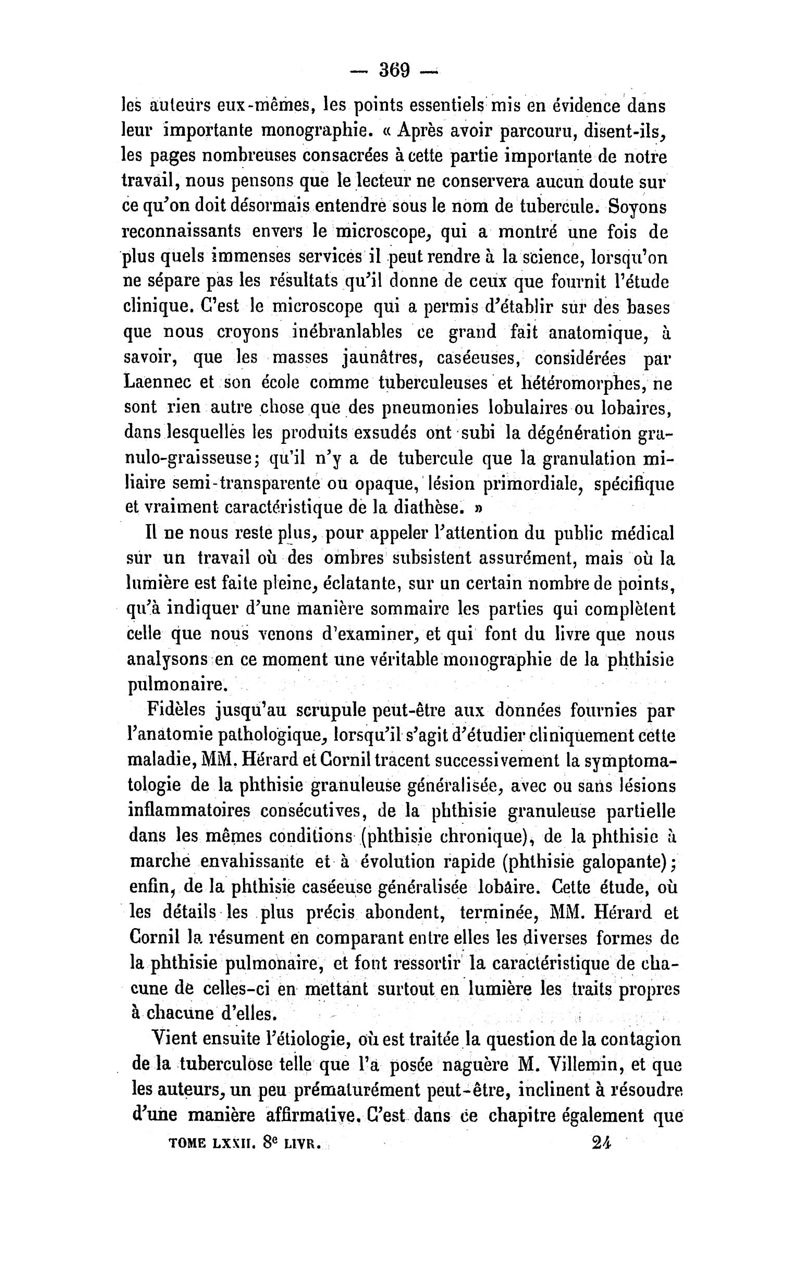 — 369 —

les auteurs eux-mêmes, les points essentiels mis en évidence dans leur importante monographie. « Après avoir parcouru, disent-ils, les pages nombreuses consacrées à cette partie importante de notre travail, nous pensons que le lecteur ne conservera aucun doute sur ce qu'on doit désormais entendre sous le nom de tubercule. Soyons reconnaissants envers le microscope, qui a montré une fois de plus quels immenses services il peut rendre à la science, lorsqu'on ne sépare pas les résultats qu'il donne de ceux que fournit l'étude clinique. C'est le microscope qui a permis d'établir sur des bases que nous croyons inébranlables ce grand fait anatomique, à savoir, que les masses jaunâtres, caséeuses, considérées par Laennec et son école comme tuberculeuses et hétéromorphes, ne sont rien autre chose que des pneumonies lobulaires ou lobaires, dans lesquelles les produits exsudés ont subi la dégénération granulo-graisseuse; qu'il n'y a de tubercule que la granulation miliaire semi-transparente ou opaque, lésion primordiale, spécifique et vraiment caractéristique de la diathèse. »

Il ne nous reste plus, pour appeler l'attention du public médical sur un travail où des ombres subsistent assurément, mais où la lumière est faite pleine, éclatante, sur un certain nombre de points, qu'à indiquer d'une manière sommaire les parties qui complètent celle que nous venons d'examiner, et qui font du livre que nous analysons en ce moment une véritable monographie de la phthisie pulmonaire.

Fidèles jusqu'au scrupule peut-être aux données fournies par l'anatomie pathologique, lorsqu'il s'agit d'étudier cliniquement cette maladie, MM. Hérard et Cornil tracent successivement la symptomatologie de la phthisie granuleuse généralisée, avec ou sans lésions inflammatoires consécutives, de la phthisie granuleuse partielle dans les mêmes conditions (phthisie chronique), de la phthisie à marche envahissante et à évolution rapide (phthisie galopante); enfin, de la phthisie caséeuse généralisée lobaire. Cette étude, où les détails les plus précis abondent, terminée, MM. Hérard et Cornil la résument en comparant entre elles les diverses formes de la phthisie pulmonaire, et font ressortir la caractéristique de chacune de celles-ci en mettant surtout en lumière les traits propres à chacune d'elles.

Vient ensuite l'étiologie, où est traitée la question de la contagion de la tuberculose telle que l'a posée naguère M. Villemin, et que les auteurs, un peu prématurément peut-être, inclinent à résoudre d'une manière affirmative. C'est dans ce chapitre également que

TOME LXXII. 8e LIVR. 24